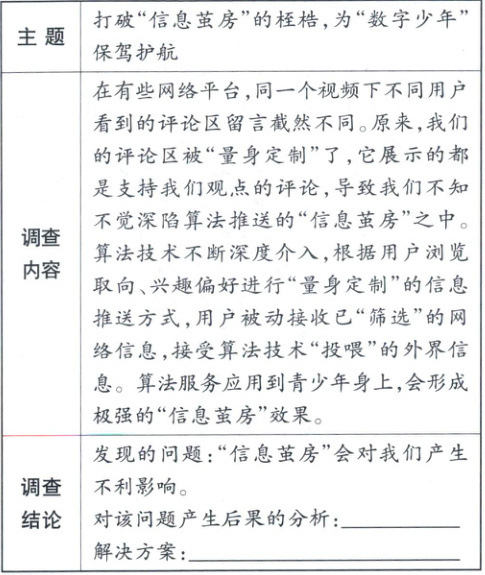 | 主 题 | 打破“信息茧房”的桎梏,为“数字少年”保驾护航 |
|---|---|
| 调查内容 | 在有些网络平台,同一个视频下不同用户看到的评论区留言截然不同。原来,我们的评论区被“量身定制”了,它展示的都是支持我们观点的评论,导致我们不知不觉深陷算法推送的“信息茧房”之中。算法技术不断深度介入,根据用户浏览取向、兴趣偏好进行“量身定制”的信息推送方式,用户被动接收已“筛选”的网络信息,接受算法技术“投喂”的外界信息。算法服务应用到青少年身上,会形成极强的“信息茧房”效果。 |
| 调查结论 | 发现的问题:“信息茧房”会对我们产生不利影响。<br>对该问题产生后果的分析:\_\_\_\_\_\_\_\_<br>解决方案:\_\_\_\_\_\_\_\_ |